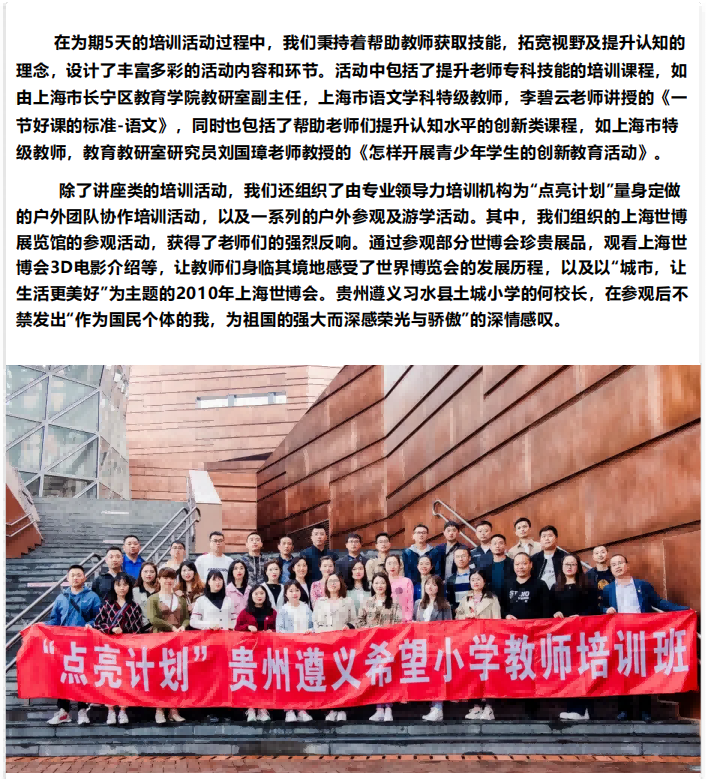 在为期5天的培训活动过程中，我们秉持着帮助教师获取技能，拓宽视野及提升认知的理念，设计了丰富多彩的活动内容和环节。活动中包括了提升老师专科技能的培训课程，如由上海市长宁区教育学院教研室副主任，上海市语文学科特级教师，李碧云老师讲授的《一节好课的标准-语文》，同时也包括了帮助老师们提升认知水平的创新类课程，如上海市特级教师，教育教研室研究员刘国璋老师教授的《怎样开展青少年学生的创新教育活动》。

除了讲座类的培训活动，我们还组织了由专业领导力培训机构为“点亮计划”量身定做的户外团队协作培训活动，以及一系列的户外参观及游学活动。其中，我们组织的上海世博展览馆的参观活动，获得了老师们的强烈反响。通过参观部分世博会珍贵展品，观看上海世博会3D电影介绍等，让教师们身临其境地感受了世界博览会的发展历程，以及以“城市，让生活更美好”为主题的2010年上海世博会。贵州遵义习水县土城小学的何校长，在参观后不禁发出“作为国民个体的我，为祖国的强大而深感荣光与骄傲”的深情感叹。

“点亮计划” 贵州遵义希望小学教师培训班